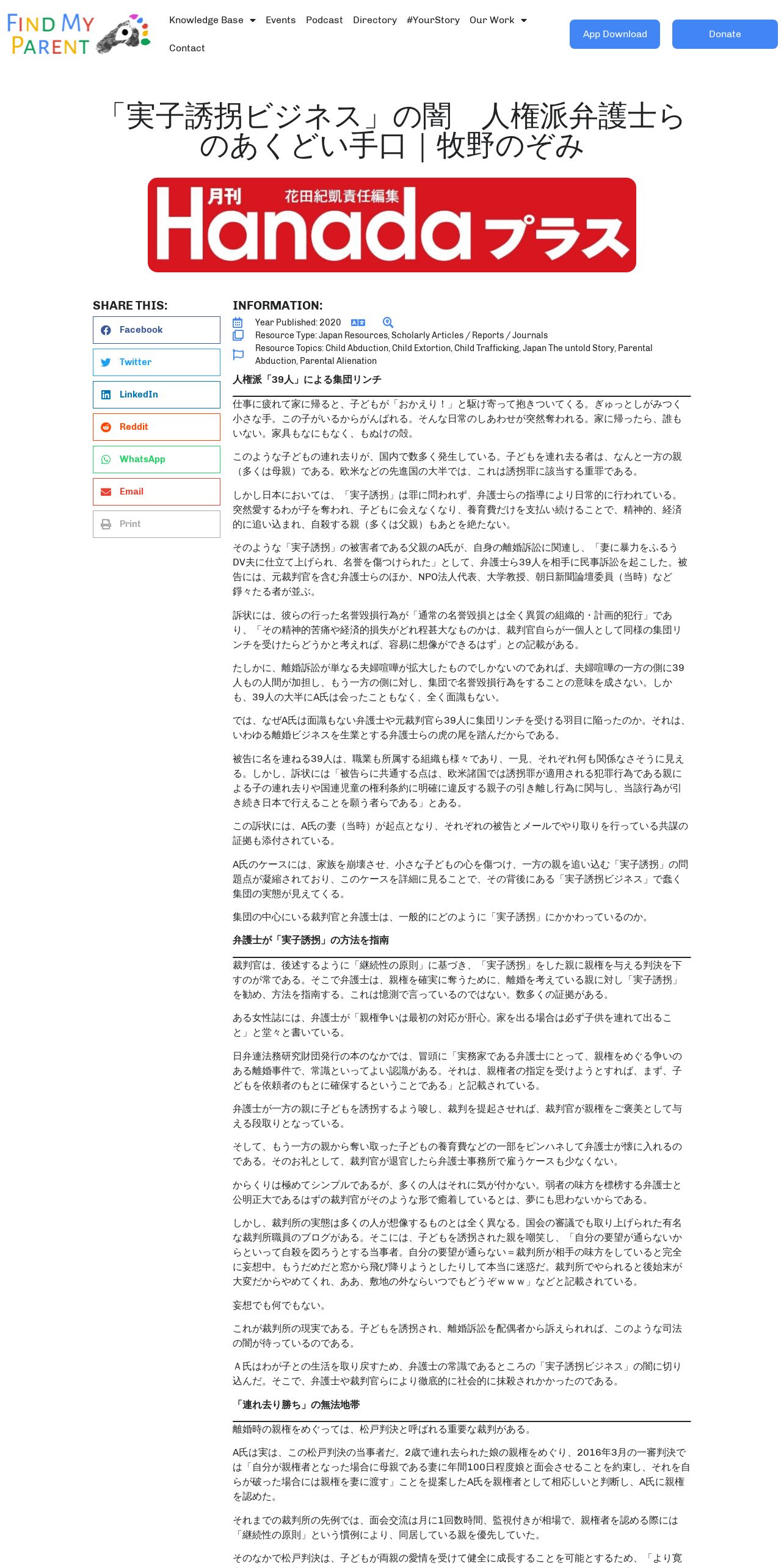 FIND MY PARENT

Knowledge Base Events Podcast Directory #YourStory Our Work Contact

App Download Donate

「実子誘拐ビジネス」の闇　人権派弁護士らのあくどい手口｜牧野のぞみ

月刊 花田紀凱責任編集 Hanada プラス

SHARE THIS:

Facebook
Twitter
LinkedIn
Reddit
WhatsApp
Email
Print

INFORMATION:

Year Published: 2020
Resource Type: Japan Resources, Scholarly Articles / Reports / Journals
Resource Topics: Child Abduction, Child Extortion, Child Trafficking, Japan The untold Story, Parental Abduction, Parental Alienation

人権派「39人」による集団リンチ

仕事に疲れて家に帰ると、子どもが「おかえり！」と駆け寄って抱きついてくる。ぎゅっとしがみつく小さな手。この子がいるからがんばれる。そんな日常のしあわせが突然奪われる。家に帰ったら、誰もいない。家具もなにもなく、もぬけの殻。

このような子どもの連れ去りが、国内で数多く発生している。子どもを連れ去る者は、なんと一方の親（多くは母親）である。欧米などの先進国の大半では、これは誘拐罪に該当する重罪である。

しかし日本においては、「実子誘拐」は罪に問われず、弁護士らの指導により日常的に行われている。突然愛するわが子を奪われ、子どもに会えなくなり、養育費だけを支払い続けることで、精神的、経済的に追い込まれ、自殺する親（多くは父親）もあとを絶たない。

そのような「実子誘拐」の被害者である父親のA氏が、自身の離婚訴訟に関連し、「妻に暴力をふるうDV夫に仕立て上げられ、名誉を傷つけられた」として、弁護士ら39人を相手に民事訴訟を起こした。被告には、元裁判官を含む弁護士らのほか、NPO法人代表、大学教授、朝日新聞論壇委員（当時）など錚々たる者が並ぶ。

訴状には、彼らの行った名誉毀損行為が「通常の名誉毀損とは全く異質の組織的・計画的犯行」であり、「その精神的苦痛や経済的損失がどれ程甚大なものかは、裁判官自らが一個人として同様の集団リンチを受けたらどうかと考えれば、容易に想像ができるはず」との記載がある。

たしかに、離婚訴訟が単なる夫婦喧嘩が拡大したものでしかないのであれば、夫婦喧嘩の一方の側に39人もの人間が加担し、もう一方の側に対し、集団で名誉毀損行為をすることの意味を成さない。しかも、39人の大半にA氏は会ったこともなく、全く面識もない。

では、なぜA氏は面識もない弁護士や元裁判官ら39人に集団リンチを受ける羽目に陥ったのか。それは、いわゆる離婚ビジネスを生業とする弁護士らの虎の尾を踏んだからである。

被告に名を連ねる39人は、職業も所属する組織も様々であり、一見、それぞれ何も関係なさそうに見える。しかし、訴状には「被告らに共通する点は、欧米諸国では誘拐罪が適用される犯罪行為である親による子の連れ去りや国連児童の権利条約に明確に違反する親子の引き離し行為に関与し、当該行為が引き続き日本で行えることを願う者らである」とある。

この訴状には、A氏の妻（当時）が起点となり、それぞれの被告とメールでやり取りを行っている共謀の証拠も添付されている。

A氏のケースには、家族を崩壊させ、小さな子どもの心を傷つけ、一方の親を追い込む「実子誘拐」の問題点が凝縮されており、このケースを詳細に見ることで、その背後にある「実子誘拐ビジネス」で蠢く集団の実態が見えてくる。

集団の中心にいる裁判官と弁護士は、一般的にどのように「実子誘拐」にかかわっているのか。

弁護士が「実子誘拐」の方法を指南

裁判官は、後述するように「継続性の原則」に基づき、「実子誘拐」をした親に親権を与える判決を下すのが常である。そこで弁護士は、親権を確実に奪うために、離婚を考えている親に対し「実子誘拐」を勧め、方法を指南する。これは憶測で言っているのではない。数多くの証拠がある。

ある女性誌には、弁護士が「親権争いは最初の対応が肝心。家を出る場合は必ず子供を連れて出ること」と堂々と書いている。

日弁連法務研究財団発行の本のなかでは、冒頭に「実務家である弁護士にとって、親権をめぐる争いのある離婚事件で、常識といってよい認識がある。それは、親権者の指定を受けようとすれば、まず、子どもを依頼者のもとに確保するということである」と記載されている。

弁護士が一方の親に子どもを誘拐するよう唆し、裁判を提起させれば、裁判官が親権をご褒美として与える段取りとなっている。

そして、もう一方の親から奪い取った子どもの養育費などの一部をピンハネして弁護士が懐に入れるのである。そのお礼として、裁判官が退官したら弁護士事務所で雇うケースも少なくない。

からくりは極めてシンプルであるが、多くの人はそれに気が付かない。弱者の味方を標榜する弁護士と公明正大であるはずの裁判官がそのような形で癒着しているとは、夢にも思わないからである。

しかし、裁判所の実態は多くの人が想像するものとは全く異なる。国会の審議でも取り上げられた有名な裁判所職員のブログがある。そこには、子どもを誘拐された親を嘲笑し、「自分の要望が通らないからといって自殺を図ろうとする当事者。自分の要望が通らない＝裁判所が相手の味方をしていると完全に妄想中。もうだめだと窓から飛び降りようとしたりして本当に迷惑だ。裁判所でやられると後始末が大変だからやめてくれ、ああ、敷地の外ならいつでもどうぞｗｗｗ」などと記載されている。

妄想でも何でもない。

これが裁判所の現実である。子どもを誘拐され、離婚訴訟を配偶者から訴えられれば、このような司法の闇が待っているのである。

Ａ氏はわが子との生活を取り戻すため、弁護士の常識であるところの「実子誘拐ビジネス」の闇に切り込んだ。そこで、弁護士や裁判官らにより徹底的に社会的に抹殺されかかったのである。

「連れ去り勝ち」の無法地帯

離婚時の親権をめぐっては、松戸判決と呼ばれる重要な裁判がある。

A氏は実は、この松戸判決の当事者だ。2歳で連れ去られた娘の親権をめぐり、2016年3月の一審判決では「自分が親権者となった場合に母親である妻に年間100日程度娘と面会させることを約束し、それを自らが破った場合には親権を妻に渡す」ことを提案したA氏を親権者として相応しいと判断し、A氏に親権を認めた。

それまでの裁判所の先例では、面会交流は月に1回数時間、監視付きが相場で、親権者を認める際には「継続性の原則」という慣例により、同居している親を優先していた。

そのなかで松戸判決は、子どもが両親の愛情を受けて健全に成長することを可能とするため、「より寛